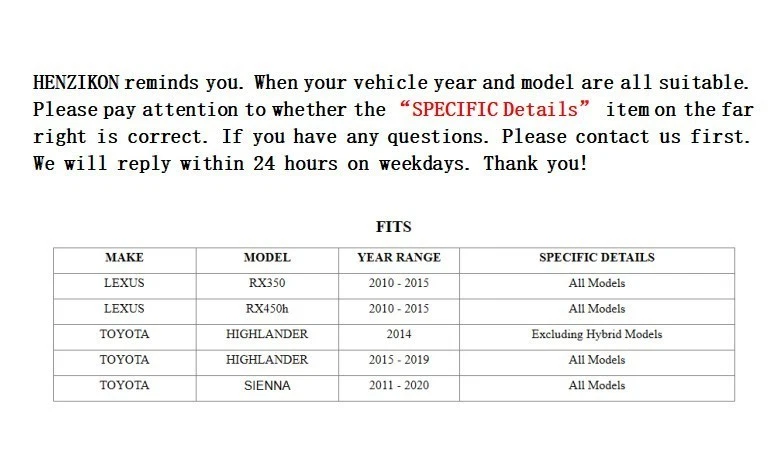 HENZIKON reminds you. When your vehicle year and model are all suitable. Please pay attention to whether the “SPECIFIC Details” item on the far right is correct. If you have any questions. Please contact us first. We will reply within 24 hours on weekdays. Thank you!

FITS

| MAKE | MODEL | YEAR RANGE | SPECIFIC DETAILS |
|---|---|---|---|
| LEXUS | RX350 | 2010 - 2015 | All Models |
| LEXUS | RX450h | 2010 - 2015 | All Models |
| TOYOTA | HIGHLANDER | 2014 | Excluding Hybrid Models |
| TOYOTA | HIGHLANDER | 2015 - 2019 | All Models |
| TOYOTA | SIENNA | 2011 - 2020 | All Models |